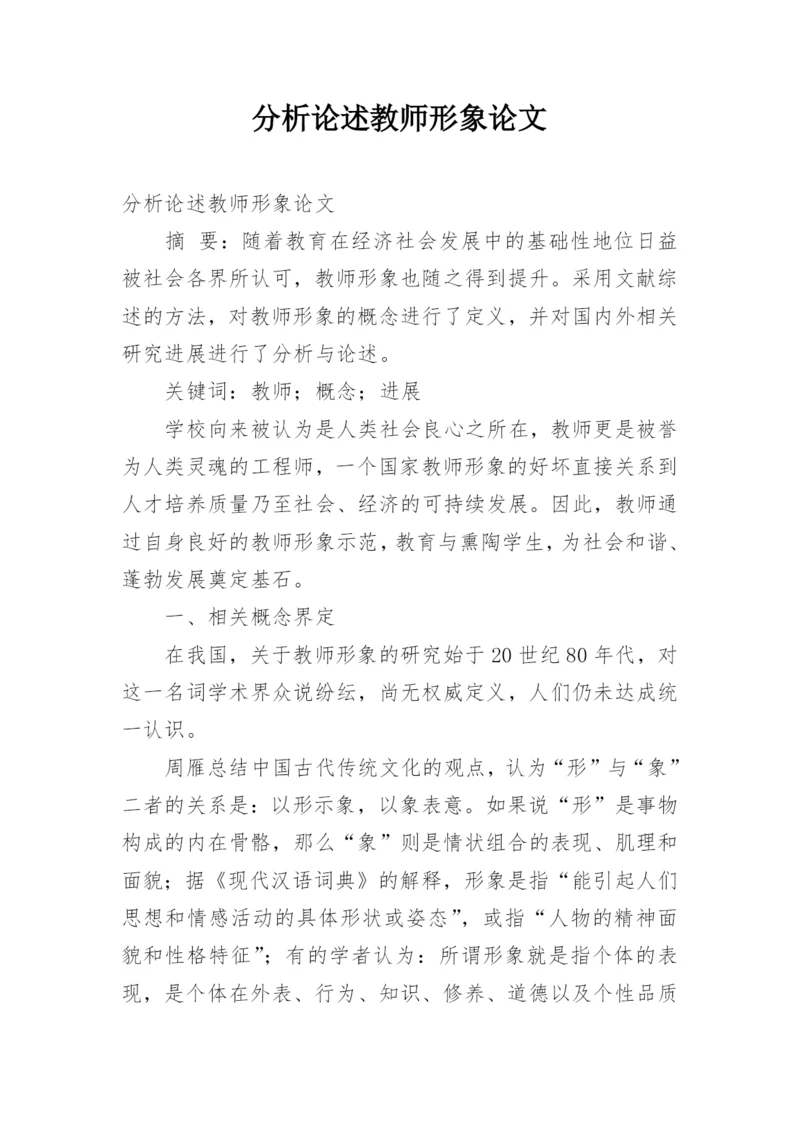 分析论述教师形象论文

分析论述教师形象论文

摘 要：随着教育在经济社会发展中的基础性地位日益被社会各界所认可，教师形象也随之得到提升。采用文献综述的方法，对教师形象的概念进行了定义，并对国内外相关研究进展进行了分析与论述。

关键词：教师；概念；进展

学校向来被认为是人类社会良心之所在，教师更是被誉为人类灵魂的工程师，一个国家教师形象的好坏直接关系到人才培养质量乃至社会、经济的可持续发展。因此，教师通过自身良好的教师形象示范，教育与熏陶学生，为社会和谐、蓬勃发展奠定基石。

一、相关概念界定

在我国，关于教师形象的研究始于20世纪80年代，对这一名词学术界众说纷纭，尚无权威定义，人们仍未达成统一认识。

周雁总结中国古代传统文化的观点，认为“形”与“象”二者的关系是：以形示象，以象表意。如果说“形”是事物构成的内在骨骼，那么“象”则是情状组合的表现、肌理和面貌；据《现代汉语词典》的解释，形象是指“能引起人们思想和情感活动的具体形状或姿态”，或指“人物的精神面貌和性格特征”；有的学者认为：所谓形象就是指个体的表现，是个体在外表、行为、知识、修养、道德以及个性品质